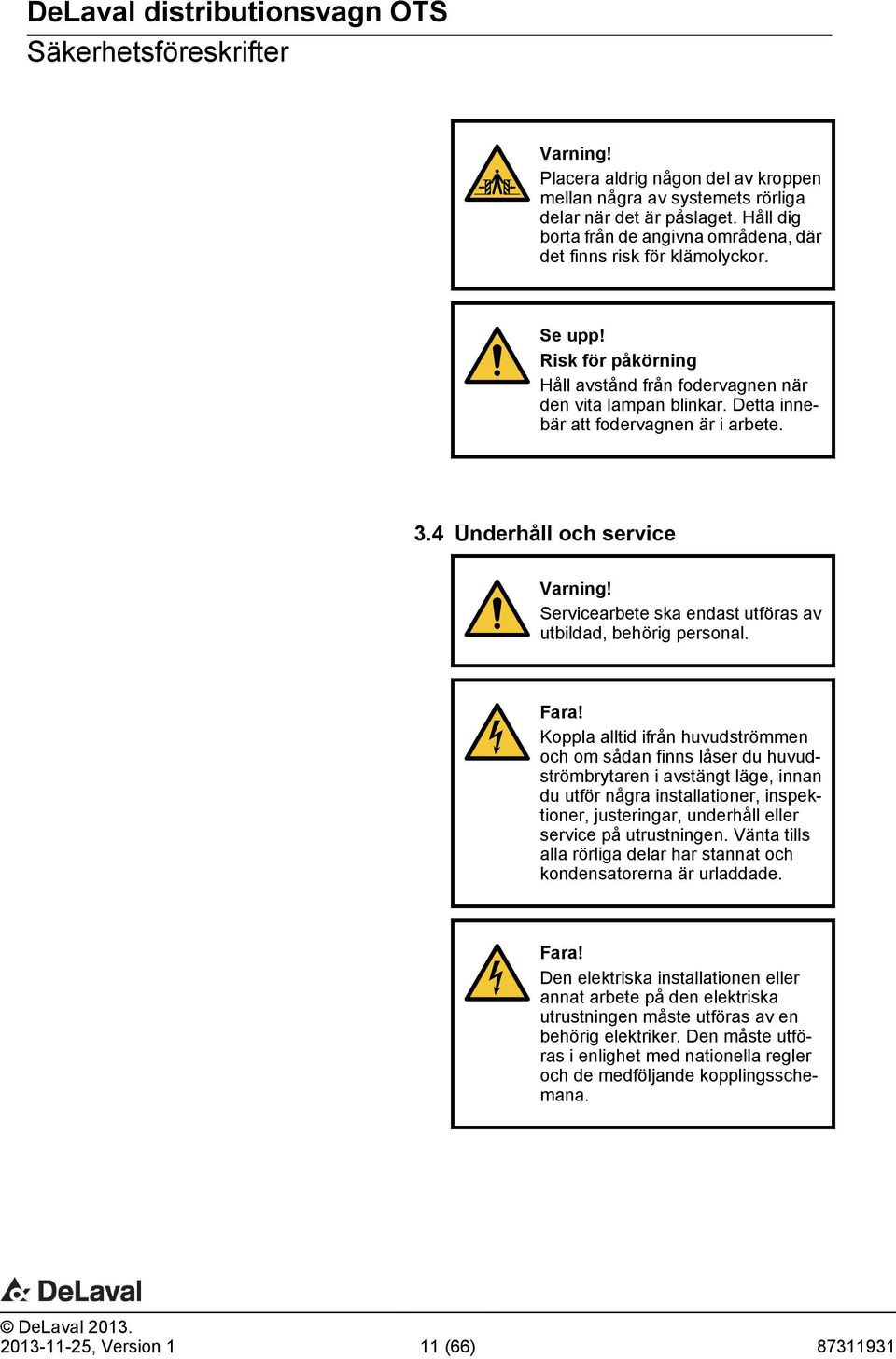 DeLaval distributionsvagn OTS
Säkerhetsföreskrifter

Varning!
Placera aldrig någon del av kroppen mellan några av systemets rörliga delar när det är påslaget. Håll dig borta från de angivna områdena, där det finns risk för klämolyckor.

Se upp!
Risk för påkörning
Håll avstånd från fodervagnen när den vita lampan blinkar. Detta innebär att fodervagnen är i arbete.

3.4 Underhåll och service

Varning!
Servicearbete ska endast utföras av utbildad, behörig personal.

Fara!
Koppla alltid ifrån huvudströmmen och om sådan finns låser du huvudströmbrytaren i avstängt läge, innan du utför några installationer, inspektioner, justeringar, underhåll eller service på utrustningen. Vänta tills alla rörliga delar har stannat och kondensatorerna är urladdade.

Fara!
Den elektriska installationen eller annat arbete på den elektriska utrustningen måste utföras av en behörig elektriker. Den måste utföras i enlighet med nationella regler och de medföljande kopplingsschemana.

DeLaval

© DeLaval 2013.
2013-11-25, Version 1 11 (66) 87311931